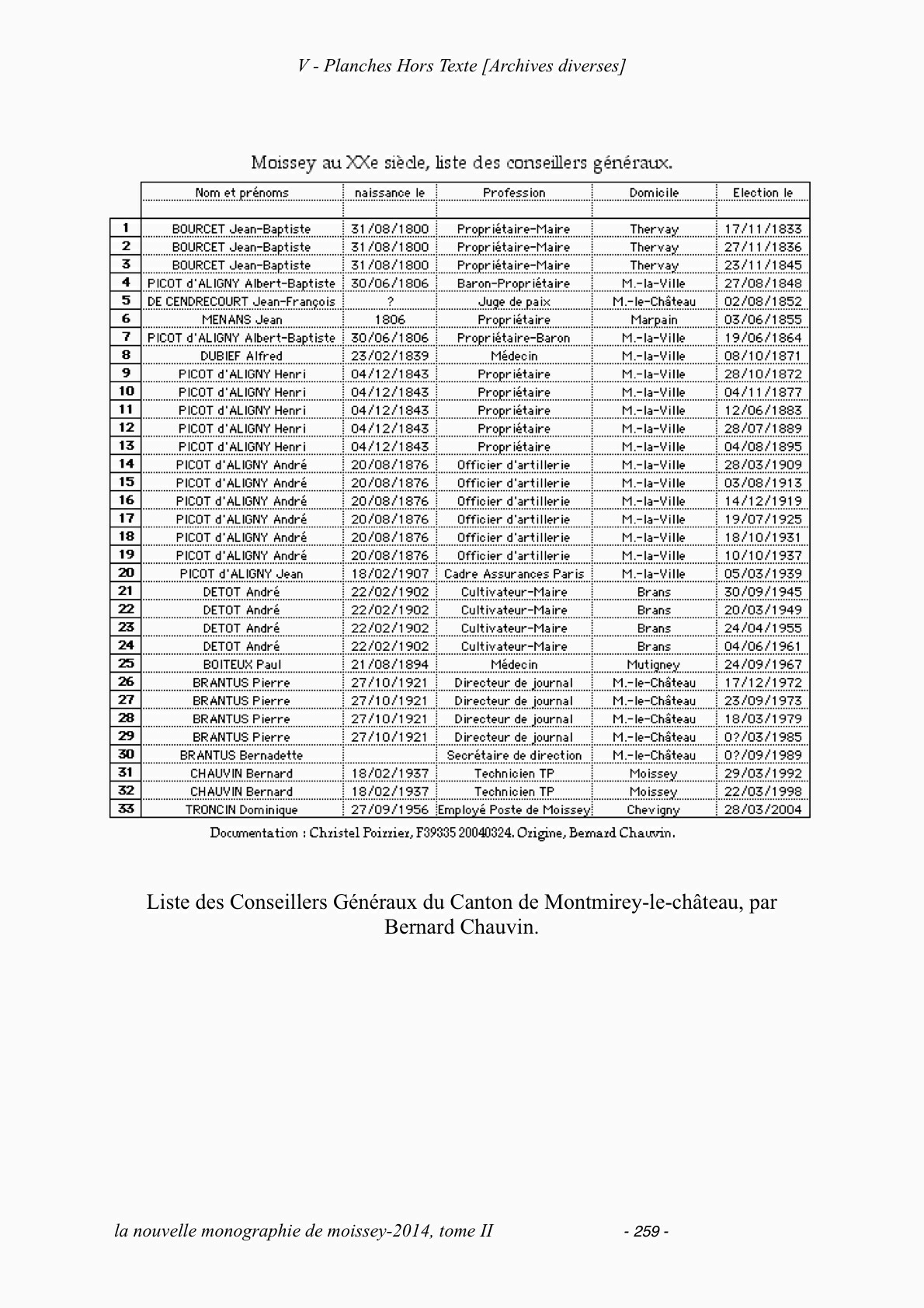 V - Planches Hors Texte [Archives diverses]

Moissey au XXe siècle, liste des conseillers généraux.

| | Nom et prénoms | naissance le | Profession | Domicile | Election le |
|---|---|---|---|---|---|
| | | | | | |
| 1 | BOURCET Jean-Baptiste | 31/08/1800 | Propriétaire-Maire | Thervay | 17/11/1833 |
| 2 | BOURCET Jean-Baptiste | 31/08/1800 | Propriétaire-Maire | Thervay | 27/11/1836 |
| 3 | BOURCET Jean-Baptiste | 31/08/1800 | Propriétaire-Maire | Thervay | 23/11/1845 |
| 4 | PICOT d'ALIGNY Albert-Baptiste | 30/06/1806 | Baron-Propriétaire | M.-la-Ville | 27/08/1848 |
| 5 | DE CENDRECOURT Jean-François | ? | Juge de paix | M.-le-Château | 02/08/1852 |
| 6 | MENANS Jean | 1806 | Propriétaire | Marpain | 03/06/1855 |
| 7 | PICOT d'ALIGNY Albert-Baptiste | 30/06/1806 | Propriétaire-Baron | M.-la-Ville | 19/06/1864 |
| 8 | DUBIEF Alfred | 23/02/1839 | Médecin | M.-la-Ville | 08/10/1871 |
| 9 | PICOT d'ALIGNY Henri | 04/12/1843 | Propriétaire | M.-la-Ville | 28/10/1872 |
| 10 | PICOT d'ALIGNY Henri | 04/12/1843 | Propriétaire | M.-la-Ville | 04/11/1877 |
| 11 | PICOT d'ALIGNY Henri | 04/12/1843 | Propriétaire | M.-la-Ville | 12/06/1883 |
| 12 | PICOT d'ALIGNY Henri | 04/12/1843 | Propriétaire | M.-la-Ville | 28/07/1889 |
| 13 | PICOT d'ALIGNY Henri | 04/12/1843 | Propriétaire | M.-la-Ville | 04/08/1895 |
| 14 | PICOT d'ALIGNY André | 20/08/1876 | Officier d'artillerie | M.-la-Ville | 28/03/1909 |
| 15 | PICOT d'ALIGNY André | 20/08/1876 | Officier d'artillerie | M.-la-Ville | 03/08/1913 |
| 16 | PICOT d'ALIGNY André | 20/08/1876 | Officier d'artillerie | M.-la-Ville | 14/12/1919 |
| 17 | PICOT d'ALIGNY André | 20/08/1876 | Officier d'artillerie | M.-la-Ville | 19/07/1925 |
| 18 | PICOT d'ALIGNY André | 20/08/1876 | Officier d'artillerie | M.-la-Ville | 18/10/1931 |
| 19 | PICOT d'ALIGNY André | 20/08/1876 | Officier d'artillerie | M.-la-Ville | 10/10/1937 |
| 20 | PICOT d'ALIGNY Jean | 18/02/1907 | Cadre Assurances Paris | M.-la-Ville | 05/03/1939 |
| 21 | DETOT André | 22/02/1902 | Cultivateur-Maire | Brans | 30/09/1945 |
| 22 | DETOT André | 22/02/1902 | Cultivateur-Maire | Brans | 20/03/1949 |
| 23 | DETOT André | 22/02/1902 | Cultivateur-Maire | Brans | 24/04/1955 |
| 24 | DETOT André | 22/02/1902 | Cultivateur-Maire | Brans | 04/06/1961 |
| 25 | BOITEUX Paul | 21/08/1894 | Médecin | Mutigney | 24/09/1967 |
| 26 | BRANTUS Pierre | 27/10/1921 | Directeur de journal | M.-le-Château | 17/12/1972 |
| 27 | BRANTUS Pierre | 27/10/1921 | Directeur de journal | M.-le-Château | 23/09/1973 |
| 28 | BRANTUS Pierre | 27/10/1921 | Directeur de journal | M.-le-Château | 18/03/1979 |
| 29 | BRANTUS Pierre | 27/10/1921 | Directeur de journal | M.-le-Château | 0?/03/1985 |
| 30 | BRANTUS Bernadette | | Secrétaire de direction | M.-le-Château | 0?/09/1989 |
| 31 | CHAUVIN Bernard | 18/02/1937 | Technicien TP | Moissey | 29/03/1992 |
| 32 | CHAUVIN Bernard | 18/02/1937 | Technicien TP | Moissey | 22/03/1998 |
| 33 | TRONCIN Dominique | 27/09/1956 | Employé Poste de Moissey | Chevigny | 28/03/2004 |

Documentation : Christel Poirrier, F39335 20040324. Origine, Bernard Chauvin.

Liste des Conseillers Généraux du Canton de Montmirey-le-château, par Bernard Chauvin.

la nouvelle monographie de moissey-2014, tome II - 259 -